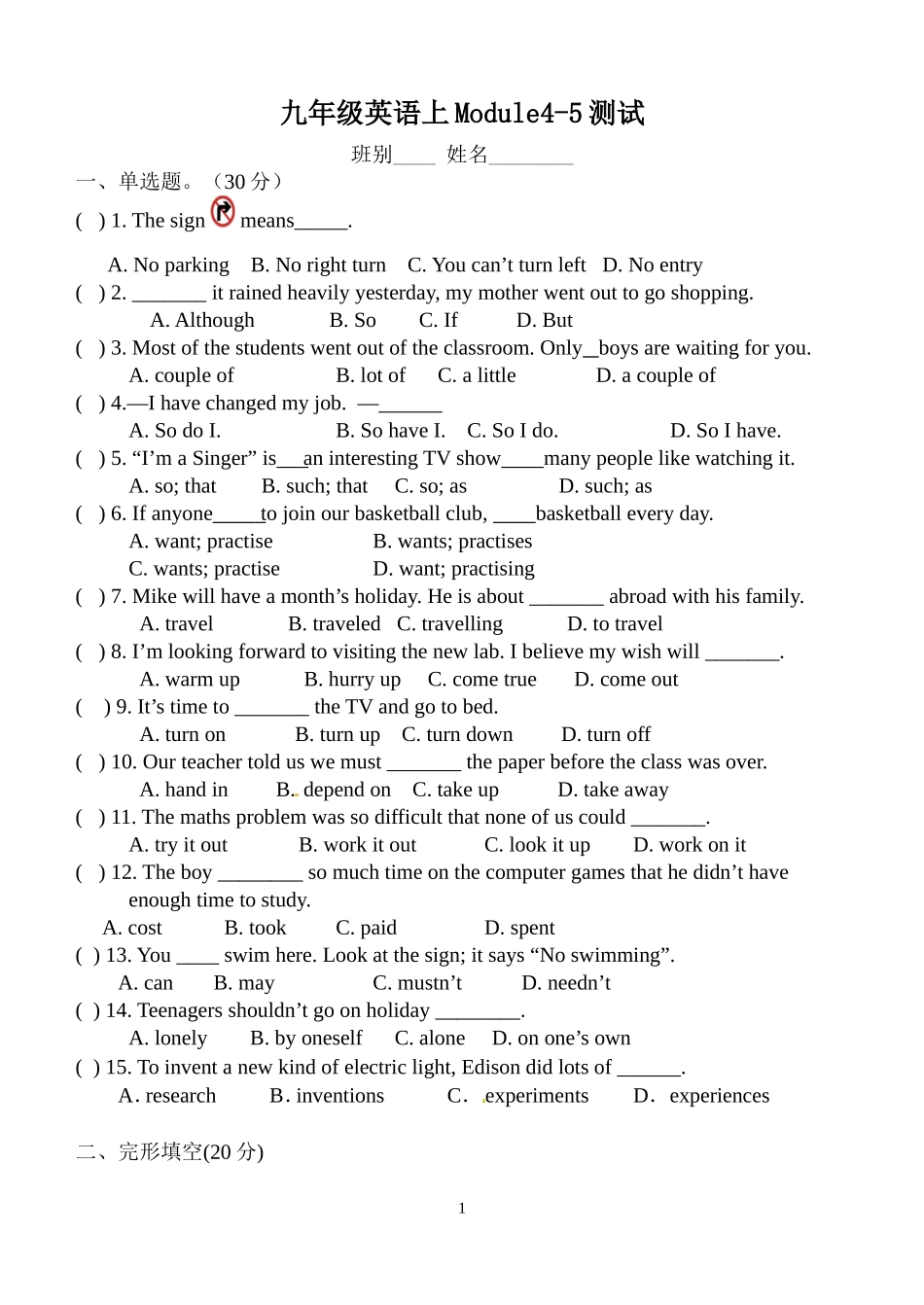 九年级英语上Module4-5测试

班别____ 姓名____

一、单选题。（30分）

( ) 1. The sign means____.

A. No parking B. No right turn C. You can't turn left D. No entry

( ) 2. ____ it rained heavily yesterday, my mother went out to go shopping.

A. Although B. So C. If D. But

( ) 3. Most of the students went out of the classroom. Only____boys are waiting for you.

A. couple of B. lot of C. a little D. a couple of

( ) 4.—I have changed my job. —____

A. So do I. B. So have I. C. So I do. D. So I have.

( ) 5. "I'm a Singer" is____an interesting TV show____many people like watching it.

A. so; that B. such; that C. so; as D. such; as

( ) 6. If anyone____to join our basketball club, ____basketball every day.

A. want; practise B. wants; practises

C. wants; practise D. want; practising

( ) 7. Mike will have a month's holiday. He is about ____ abroad with his family.

A. travel B. traveled C. travelling D. to travel

( ) 8. I'm looking forward to visiting the new lab. I believe my wish will ____.

A. warm up B. hurry up C. come true D. come out

( ) 9. It's time to ____ the TV and go to bed.

A. turn on B. turn up C. turn down D. turn off

( ) 10. Our teacher told us we must ____ the paper before the class was over.

A. hand in B. depend on C. take up D. take away

( ) 11. The maths problem was so difficult that none of us could ____.

A. try it out B. work it out C. look it up D. work on it

( ) 12. The boy ____ so much time on the computer games that he didn't have enough time to study.

A. cost B. took C. paid D. spent

( ) 13. You ____ swim here. Look at the sign; it says "No swimming".

A. can B. may C. mustn't D. needn't

( ) 14. Teenagers shouldn't go on holiday ____.

A. lonely B. by oneself C. alone D. on one's own

( ) 15. To invent a new kind of electric light, Edison did lots of ____.

A. research B. inventions C. experiments D. experiences

二、完形填空(20分)

1